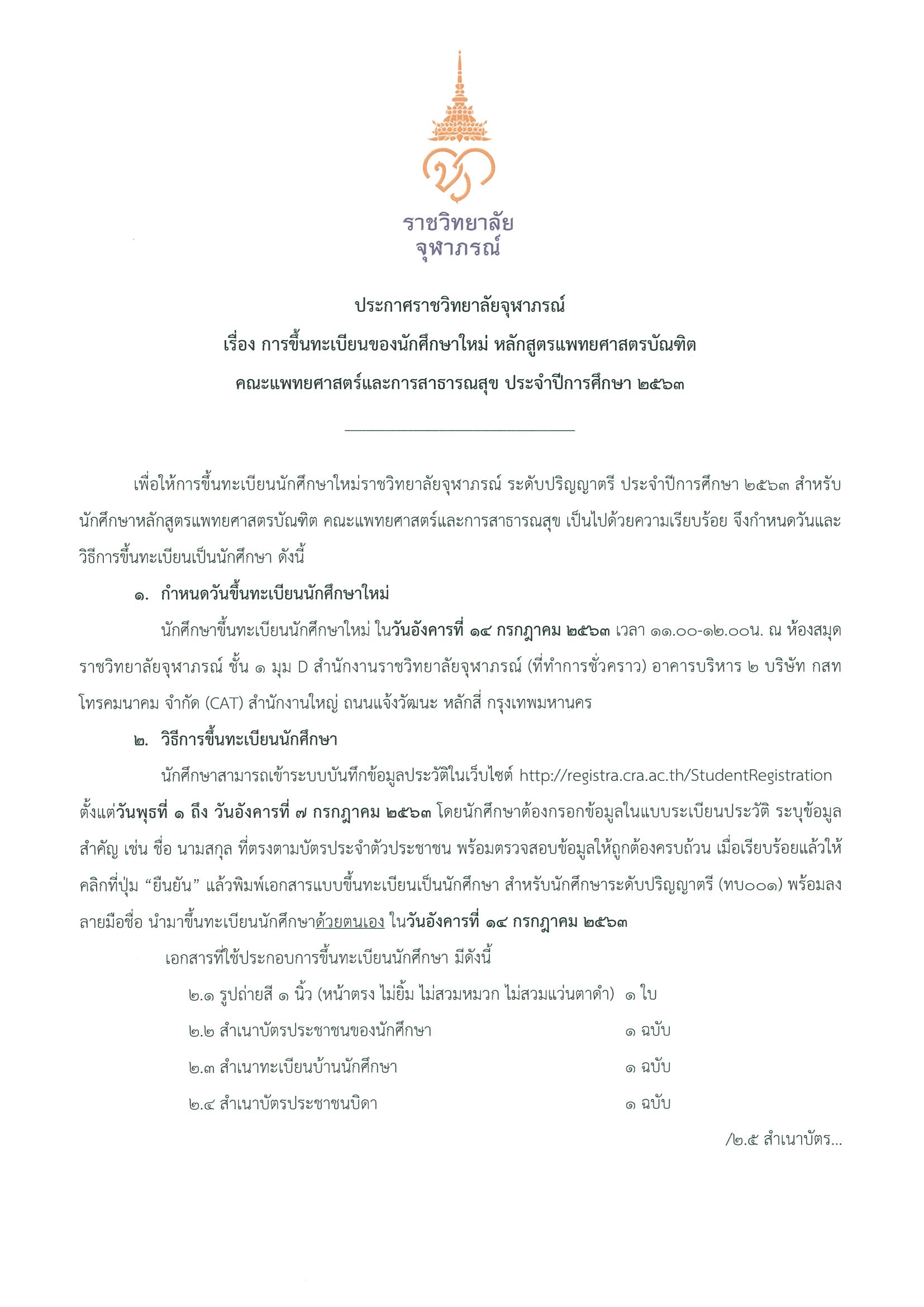 ราชวิทยาลัย
จุฬาภรณ์

ประกาศราชวิทยาลัยจุฬาภรณ์
เรื่อง การขึ้นทะเบียนของนักศึกษาใหม่ หลักสูตรแพทยศาสตรบัณฑิต
คณะแพทยศาสตร์และการสาธารณสุข ประจำปีการศึกษา ๒๕๖๓

เพื่อให้การขึ้นทะเบียนนักศึกษาใหม่ราชวิทยาลัยจุฬาภรณ์ ระดับปริญญาตรี ประจำปีการศึกษา ๒๕๖๓ สำหรับนักศึกษาหลักสูตรแพทยศาสตรบัณฑิต คณะแพทยศาสตร์และการสาธารณสุข เป็นไปด้วยความเรียบร้อย จึงกำหนดวันและวิธีการขึ้นทะเบียนเป็นนักศึกษา ดังนี้

๑. กำหนดวันขึ้นทะเบียนนักศึกษาใหม่

นักศึกษาขึ้นทะเบียนนักศึกษาใหม่ ในวันอังคารที่ ๑๔ กรกฎาคม ๒๕๖๓ เวลา ๑๑.๐๐-๑๒.๐๐น. ณ ห้องสมุดราชวิทยาลัยจุฬาภรณ์ ชั้น ๑ มุม D สำนักงานราชวิทยาลัยจุฬาภรณ์ (ที่ทำการชั่วคราว) อาคารบริหาร ๒ บริษัท กสท โทรคมนาคม จำกัด (CAT) สำนักงานใหญ่ ถนนแจ้งวัฒนะ หลักสี่ กรุงเทพมหานคร

๒. วิธีการขึ้นทะเบียนนักศึกษา

นักศึกษาสามารถเข้าระบบบันทึกข้อมูลประวัติในเว็บไซต์ http://registra.cra.ac.th/StudentRegistration ตั้งแต่วันพุธที่ ๑ ถึง วันอังคารที่ ๗ กรกฎาคม ๒๕๖๓ โดยนักศึกษาต้องกรอกข้อมูลในแบบระเบียนประวัติ ระบุข้อมูลสำคัญ เช่น ชื่อ นามสกุล ที่ตรงตามบัตรประจำตัวประชาชน พร้อมตรวจสอบข้อมูลให้ถูกต้องครบถ้วน เมื่อเรียบร้อยแล้วให้คลิกที่ปุ่ม “ยืนยัน” แล้วพิมพ์เอกสารแบบขึ้นทะเบียนเป็นนักศึกษา สำหรับนักศึกษาระดับปริญญาตรี (ทบ๐๐๑) พร้อมลงลายมือชื่อ นำมาขึ้นทะเบียนนักศึกษาด้วยตนเอง ในวันอังคารที่ ๑๔ กรกฎาคม ๒๕๖๓

เอกสารที่ใช้ประกอบการขึ้นทะเบียนนักศึกษา มีดังนี้

๒.๑ รูปถ่ายสี ๑ นิ้ว (หน้าตรง ไม่ยิ้ม ไม่สวมหมวก ไม่สวมแว่นตาดำ) ๑ ใบ
๒.๒ สำเนาบัตรประชาชนของนักศึกษา ๑ ฉบับ
๒.๓ สำเนาทะเบียนบ้านนักศึกษา ๑ ฉบับ
๒.๔ สำเนาบัตรประชาชนบิดา ๑ ฉบับ

/๒.๕ สำเนาบัตร...